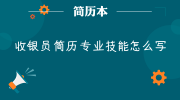 简历本

收银员简历专业技能怎么写